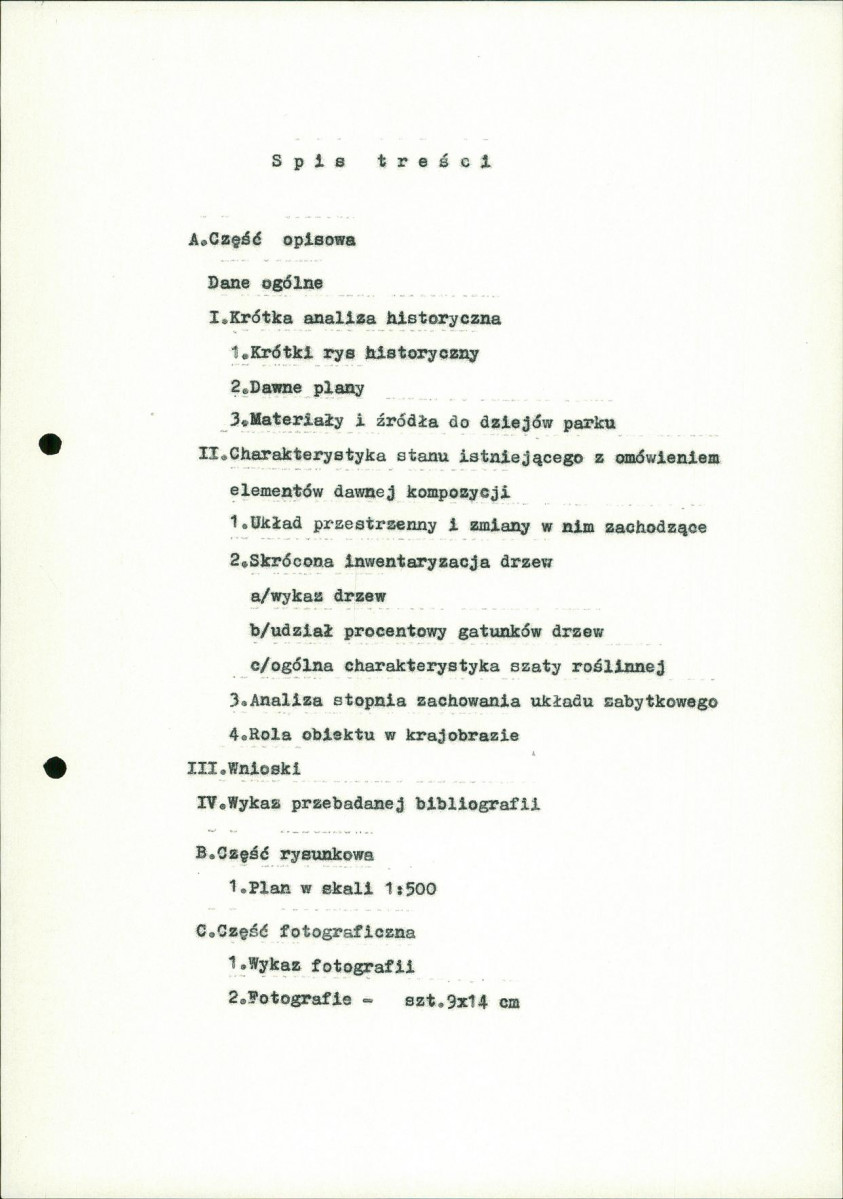 Spis treści

A.Część opisowa

Dane ogólne

I.Krótka analiza historyczna

1.Krótki rys historyczny

2.Dawne plany

3.Materiały i źródła do dziejów parku

II.Charakterystyka stanu istniejącego z omówieniem elementów dawnej kompozycji

1.Układ przestrzenny i zmiany w nim zachodzące

2.Skrócona inwentaryzacja drzew

a/wykaz drzew

b/udział procentowy gatunków drzew

c/ogólna charakterystyka szaty roślinnej

3.Analiza stopnia zachowania układu zabytkowego

4.Rola obiektu w krajobrazie

III.Wnioski

IV.Wykaz przebadanej bibliografii

B.Część rysunkowa

1.Plan w skali 1:500

C.Część fotograficzna

1.Wykaz fotografii

2.Fotografie - szt.9x14 cm